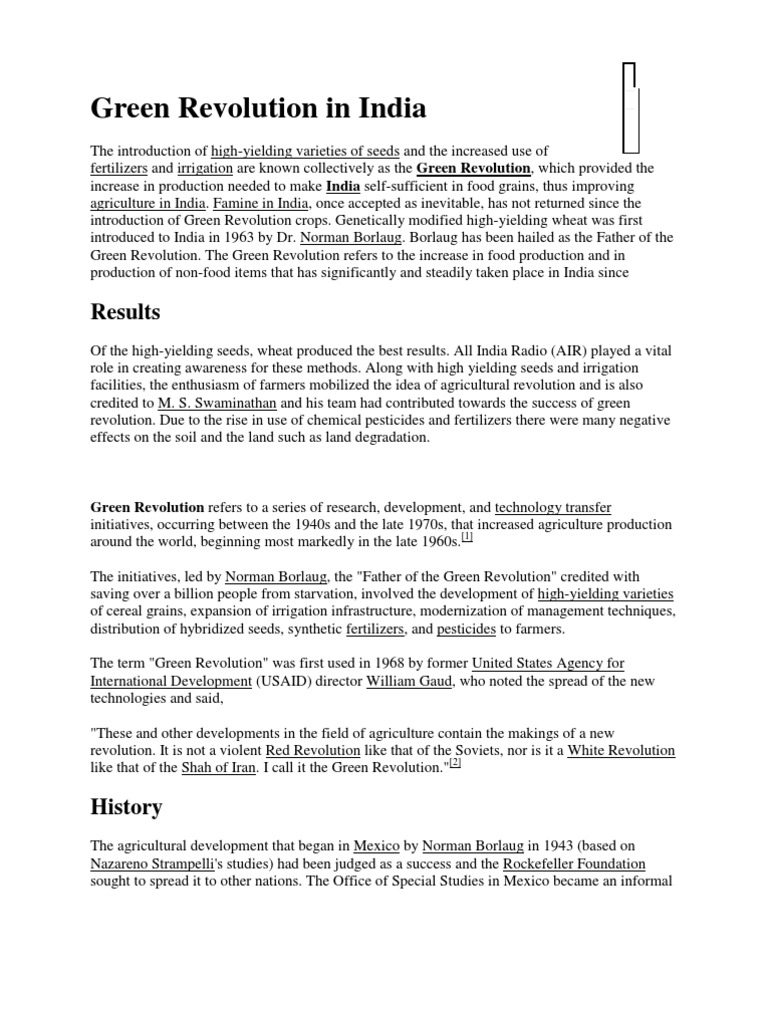 Green Revolution in India

The introduction of high-yielding varieties of seeds and the increased use of fertilizers and irrigation are known collectively as the Green Revolution, which provided the increase in production needed to make India self-sufficient in food grains, thus improving agriculture in India. Famine in India, once accepted as inevitable, has not returned since the introduction of Green Revolution crops. Genetically modified high-yielding wheat was first introduced to India in 1963 by Dr. Norman Borlaug. Borlaug has been hailed as the Father of the Green Revolution. The Green Revolution refers to the increase in food production and in production of non-food items that has significantly and steadily taken place in India since

Results

Of the high-yielding seeds, wheat produced the best results. All India Radio (AIR) played a vital role in creating awareness for these methods. Along with high yielding seeds and irrigation facilities, the enthusiasm of farmers mobilized the idea of agricultural revolution and is also credited to M. S. Swaminathan and his team had contributed towards the success of green revolution. Due to the rise in use of chemical pesticides and fertilizers there were many negative effects on the soil and the land such as land degradation.

Green Revolution refers to a series of research, development, and technology transfer initiatives, occurring between the 1940s and the late 1970s, that increased agriculture production around the world, beginning most markedly in the late 1960s.[1]

The initiatives, led by Norman Borlaug, the "Father of the Green Revolution" credited with saving over a billion people from starvation, involved the development of high-yielding varieties of cereal grains, expansion of irrigation infrastructure, modernization of management techniques, distribution of hybridized seeds, synthetic fertilizers, and pesticides to farmers.

The term "Green Revolution" was first used in 1968 by former United States Agency for International Development (USAID) director William Gaud, who noted the spread of the new technologies and said,

"These and other developments in the field of agriculture contain the makings of a new revolution. It is not a violent Red Revolution like that of the Soviets, nor is it a White Revolution like that of the Shah of Iran. I call it the Green Revolution."[2]

History

The agricultural development that began in Mexico by Norman Borlaug in 1943 (based on Nazareno Strampelli's studies) had been judged as a success and the Rockefeller Foundation sought to spread it to other nations. The Office of Special Studies in Mexico became an informal